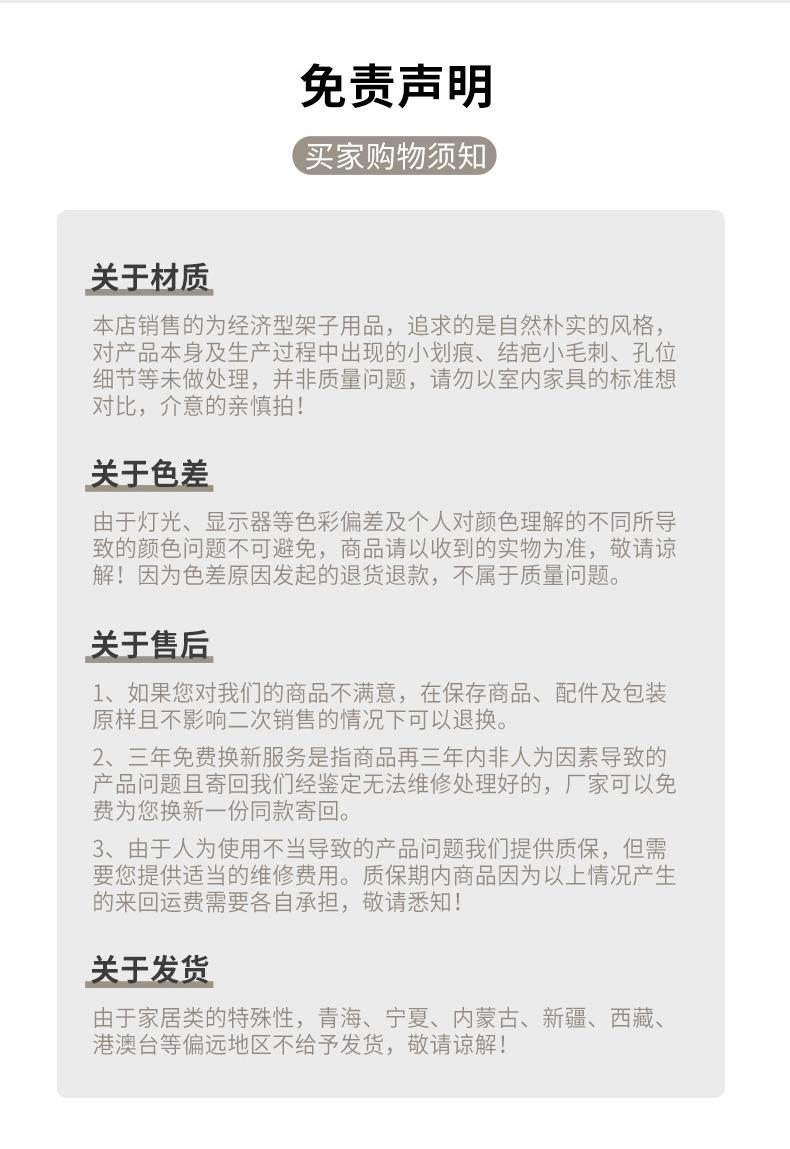 免责声明

买家购物须知

关于材质

本店销售的为经济型架子用品，追求的是自然朴实的风格，对产品本身及生产过程中出现的小划痕、结疤小毛刺、孔位细节等未做处理，并非质量问题，请勿以室内家具的标准想对比，介意的亲慎拍！

关于色差

由于灯光、显示器等色彩偏差及个人对颜色理解的不同所导致的颜色问题不可避免，商品请以收到的实物为准，敬请谅解！因为色差原因发起的退货退款，不属于质量问题。

关于售后

1、如果您对我们的商品不满意，在保存商品、配件及包装原样且不影响二次销售的情况下可以退换。

2、三年免费换新服务是指商品再三年内非人为因素导致的产品问题且寄回我们经鉴定无法维修处理好的，厂家可以免费为您换新一份同款寄回。

3、由于人为使用不当导致的产品问题我们提供质保，但需要您提供适当的维修费用。质保期内商品因为以上情况产生的来回运费需要各自承担，敬请悉知！

关于发货

由于家居类的特殊性，青海、宁夏、内蒙古、新疆、西藏、港澳台等偏远地区不给予发货，敬请谅解！